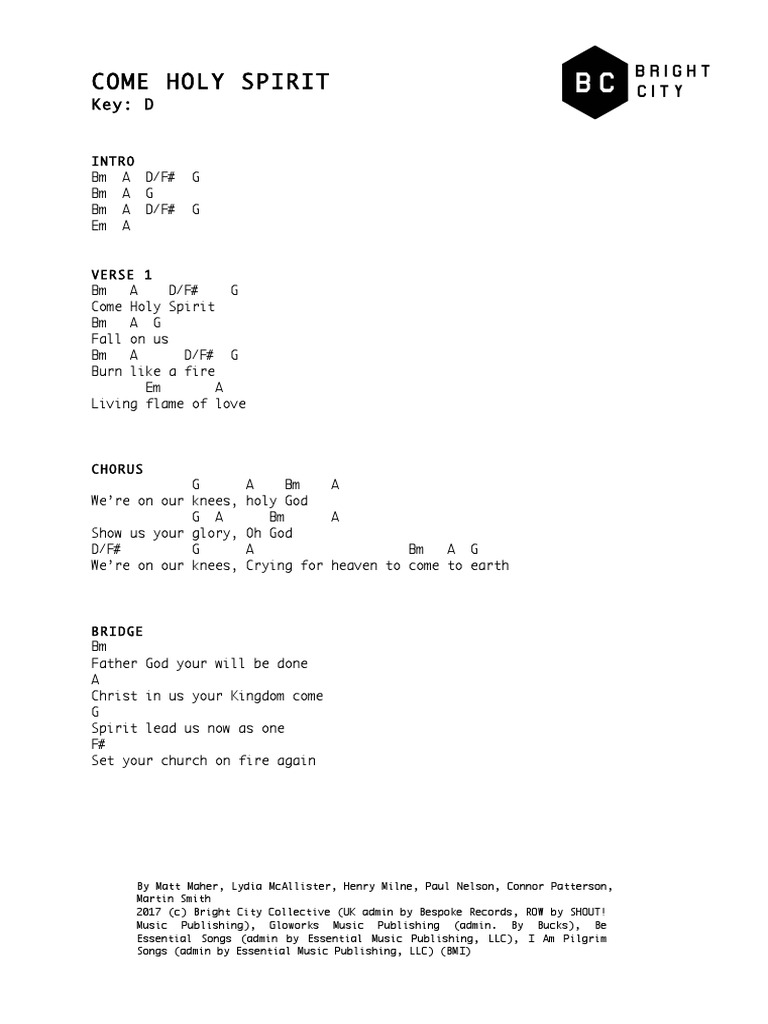 COME HOLY SPIRIT
Key: D

BC BRIGHT CITY

INTRO
Bm A D/F# G
Bm A G
Bm A D/F# G
Em A

VERSE 1
Bm A D/F# G
Come Holy Spirit
Bm A G
Fall on us
Bm A D/F# G
Burn like a fire
Em A
Living flame of love

CHORUS
G A Bm A
We're on our knees, holy God
G A Bm A
Show us your glory, Oh God
D/F# G A Bm A G
We're on our knees, Crying for heaven to come to earth

BRIDGE
Bm
Father God your will be done
A
Christ in us your Kingdom come
G
Spirit lead us now as one
F#
Set your church on fire again

By Matt Maher, Lydia McAllister, Henry Milne, Paul Nelson, Connor Patterson, Martin Smith
2017 (c) Bright City Collective (UK admin by Bespoke Records, ROW by SHOUT! Music Publishing), Gloworks Music Publishing (admin. By Bucks), Be Essential Songs (admin by Essential Music Publishing, LLC), I Am Pilgrim Songs (admin by Essential Music Publishing, LLC) (BMI)